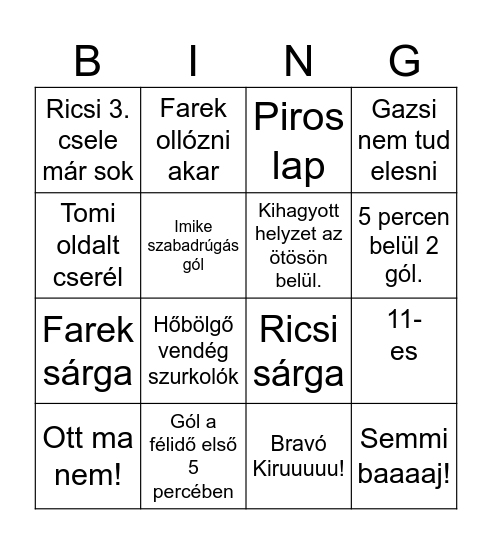 | B | I | N | G |
|---|---|---|---|
| Ricsi 3. csele már sok | Farek ollózni akar | Piros lap | Gazsi nem tud elesni |
| Tomi oldalt cserél | Imike szabadrúgás gól | Kihagyott helyzet az ötösön belül. | 5 percen belül 2 gól. |
| Farek sárga | Hőbölgő vendég szurkolók | Ricsi sárga | 11-es |
| Ott ma nem! | Gól a félidő első 5 percében | Bravó Kiruuuuu! | Semmi baaaaj! |